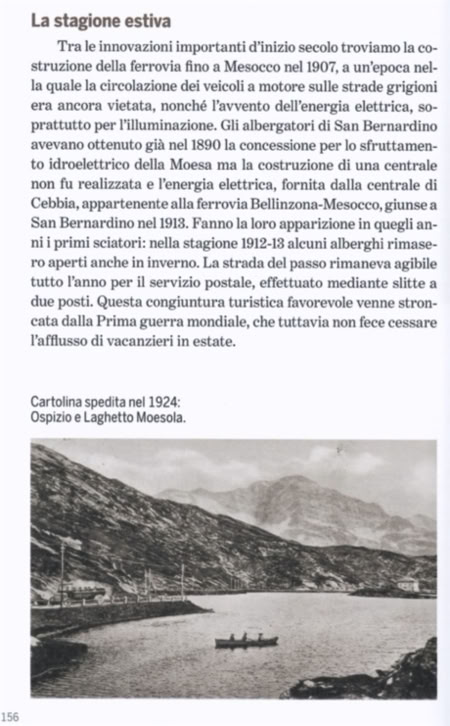 La stagione estiva

Tra le innovazioni importanti d'inizio secolo troviamo la costruzione della ferrovia fino a Mesocco nel 1907, a un'epoca nella quale la circolazione dei veicoli a motore sulle strade grigioni era ancora vietata, nonché l'avvento dell'energia elettrica, soprattutto per l'illuminazione. Gli albergatori di San Bernardino avevano ottenuto già nel 1890 la concessione per lo sfruttamento idroelettrico della Moesa ma la costruzione di una centrale non fu realizzata e l'energia elettrica, fornita dalla centrale di Cebbia, appartenente alla ferrovia Bellinzona-Mesocco, giunse a San Bernardino nel 1913. Fanno la loro apparizione in quegli anni i primi sciatori: nella stagione 1912-13 alcuni alberghi rimasero aperti anche in inverno. La strada del passo rimaneva agibile tutto l'anno per il servizio postale, effettuato mediante slitte a due posti. Questa congiuntura turistica favorevole venne stroncata dalla Prima guerra mondiale, che tuttavia non fece cessare l'afflusso di vacanzieri in estate.

Cartolina spedita nel 1924:
Ospizio e Laghetto Moesola.

156